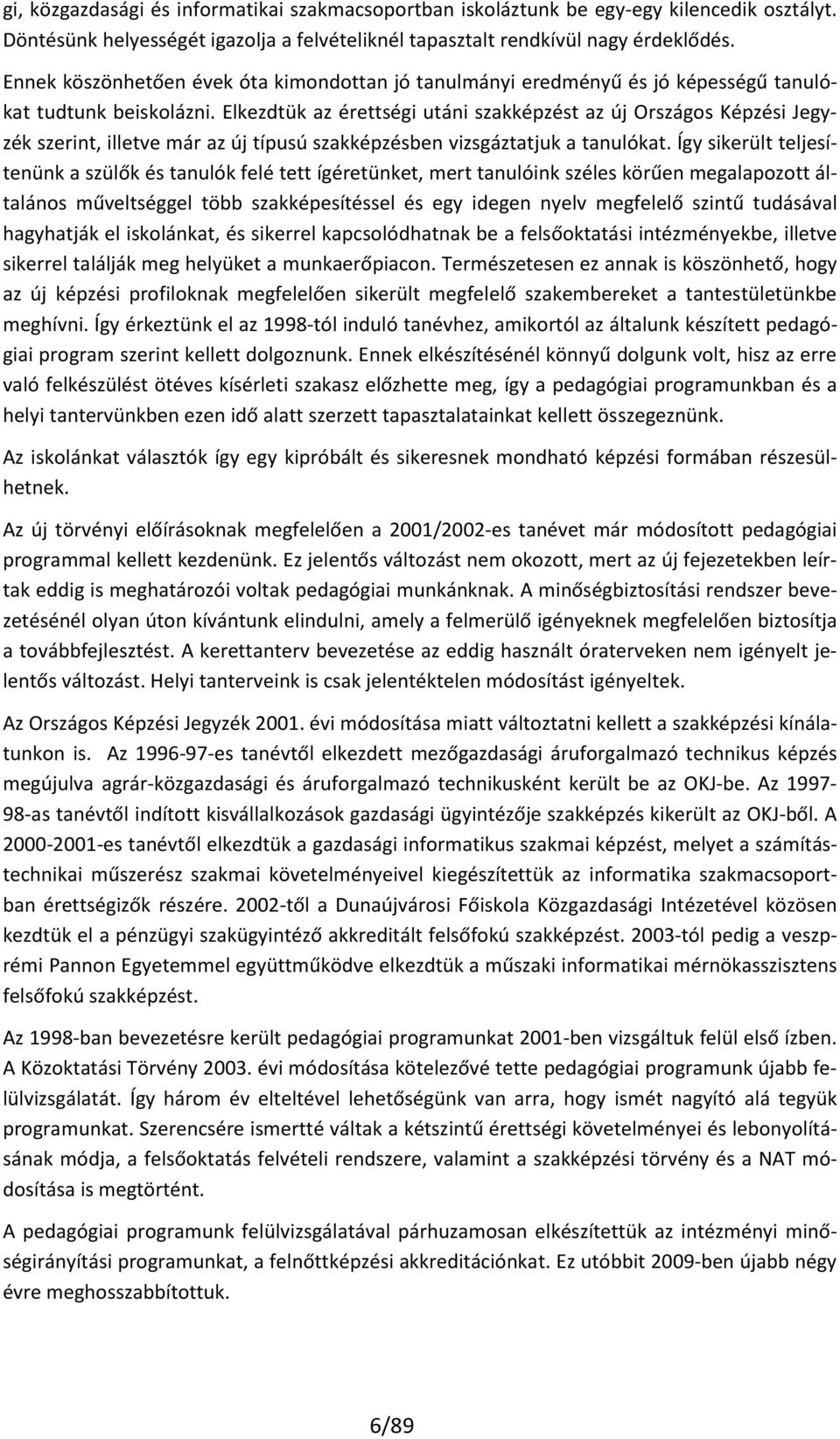 gi, közgazdasági és informatikai szakmacsoportban iskoláztunk be egy-egy kilencedik osztályt. Döntésünk helyességét igazolja a felvételiknél tapasztalt rendkívül nagy érdeklődés.

Ennek köszönhetően évek óta kimondottan jó tanulmányi eredményű és jó képességű tanulókat tudtunk beiskolázni. Elkezdtük az érettségi utáni szakképzést az új Országos Képzési Jegyzék szerint, illetve már az új típusú szakképzésben vizsgáztatjuk a tanulókat. Így sikerült teljesítenünk a szülők és tanulók felé tett ígéretünket, mert tanulóink széles körűen megalapozott általános műveltséggel több szakképesítéssel és egy idegen nyelv megfelelő szintű tudásával hagyhatják el iskolánkat, és sikerrel kapcsolódhatnak be a felsőoktatási intézményekbe, illetve sikerrel találják meg helyüket a munkaerőpiacon. Természetesen ez annak is köszönhető, hogy az új képzési profiloknak megfelelően sikerült megfelelő szakembereket a tantestületünkbe meghívni. Így érkeztünk el az 1998-tól induló tanévhez, amikortól az általunk készített pedagógiai program szerint kellett dolgoznunk. Ennek elkészítésénél könnyű dolgunk volt, hisz az erre való felkészülést ötéves kísérleti szakasz előzhette meg, így a pedagógiai programunkban és a helyi tantervünkben ezen idő alatt szerzett tapasztalatainkat kellett összegeznünk.

Az iskolánkat választók így egy kipróbált és sikeresnek mondható képzési formában részesülhetnek.

Az új törvényi előírásoknak megfelelően a 2001/2002-es tanévet már módosított pedagógiai programmal kellett kezdenünk. Ez jelentős változást nem okozott, mert az új fejezetekben leírtak eddig is meghatározói voltak pedagógiai munkánknak. A minőségbiztosítási rendszer bevezetésénél olyan úton kívántunk elindulni, amely a felmerülő igényeknek megfelelően biztosítja a továbbfejlesztést. A kerettanterv bevezetése az eddig használt óraterveken nem igényelt jelentős változást. Helyi tanterveink is csak jelentéktelen módosítást igényeltek.

Az Országos Képzési Jegyzék 2001. évi módosítása miatt változtatni kellett a szakképzési kínálatunkon is. Az 1996-97-es tanévtől elkezdett mezőgazdasági áruforgalmazó technikus képzés megújulva agrár-közgazdasági és áruforgalmazó technikusként került be az OKJ-be. Az 1997-98-as tanévtől indított kisvállalkozások gazdasági ügyintézője szakképzés kikerült az OKJ-ből. A 2000-2001-es tanévtől elkezdtük a gazdasági informatikus szakmai képzést, melyet a számítástechnikai műszerész szakmai követelményeivel kiegészítettük az informatika szakmacsoportban érettségizők részére. 2002-től a Dunaújvárosi Főiskola Közgazdasági Intézetével közösen kezdtük el a pénzügyi szakügyintéző akkreditált felsőfokú szakképzést. 2003-tól pedig a veszprémi Pannon Egyetemmel együttműködve elkezdtük a műszaki informatikai mérnökasszisztens felsőfokú szakképzést.

Az 1998-ban bevezetésre került pedagógiai programunkat 2001-ben vizsgáltuk felül első ízben. A Közoktatási Törvény 2003. évi módosítása kötelezővé tette pedagógiai programunk újabb felülvizsgálatát. Így három év elteltével lehetőségünk van arra, hogy ismét nagyító alá tegyük programunkat. Szerencsére ismertté váltak a kétszintű érettségi követelményei és lebonyolításának módja, a felsőoktatás felvételi rendszere, valamint a szakképzési törvény és a NAT módosítása is megtörtént.

A pedagógiai programunk felülvizsgálatával párhuzamosan elkészítettük az intézményi minőségirányítási programunkat, a felnőttképzési akkreditációnkat. Ez utóbbit 2009-ben újabb négy évre meghosszabbítottuk.

6/89